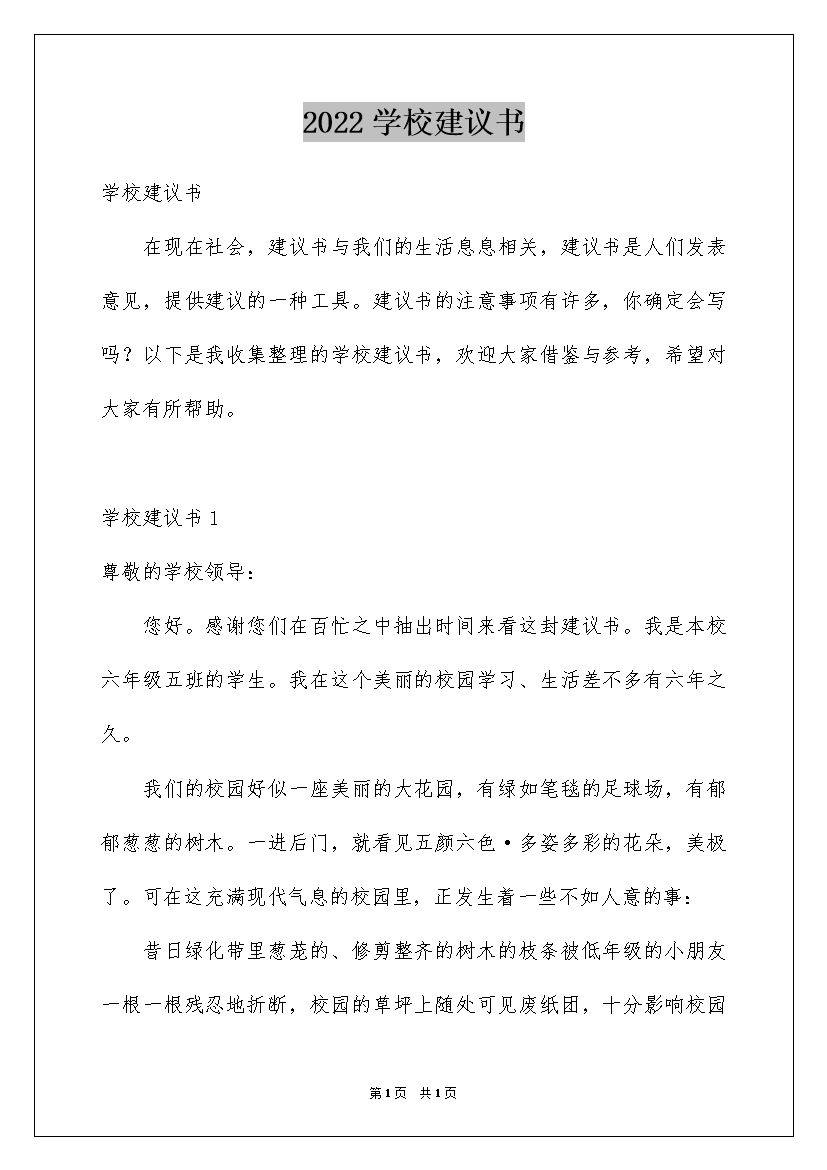 2022 学校建议书

学校建议书

在现在社会，建议书与我们的生活息息相关，建议书是人们发表意见，提供建议的一种工具。建议书的注意事项有许多，你确定会写吗？以下是我收集整理的学校建议书，欢迎大家借鉴与参考，希望对大家有所帮助。

学校建议书 1

尊敬的学校领导：

您好。感谢您们在百忙之中抽出时间来看这封建议书。我是本校六年级五班的学生。我在这个美丽的校园学习、生活差不多有六年之久。

我们的校园好似一座美丽的大花园，有绿如笔毯的足球场，有郁郁葱葱的树木。一进后门，就看见五颜六色·多姿多彩的花朵，美极了。可在这充满现代气息的校园里，正发生着一些不如人意的事：

昔日绿化带里葱茏的、修剪整齐的树木的枝条被低年级的小朋友一根一根残忍地折断，校园的草坪上随处可见废纸团，十分影响校园

第1页 共1页